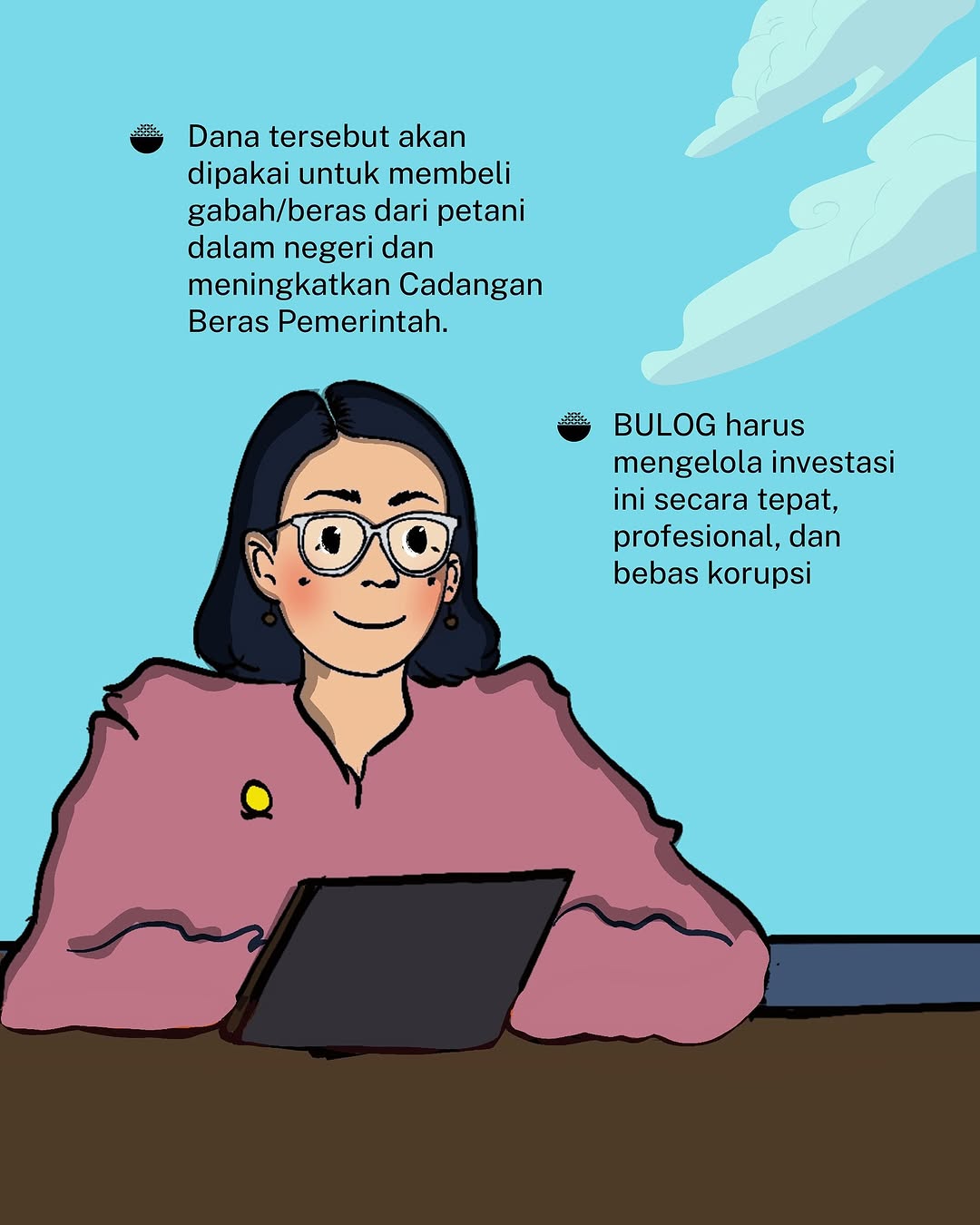 • Dana tersebut akan dipakai untuk membeli gabah/beras dari petani dalam negeri dan meningkatkan Cadangan Beras Pemerintah.

• BULOG harus mengelola investasi ini secara tepat, profesional, dan bebas korupsi